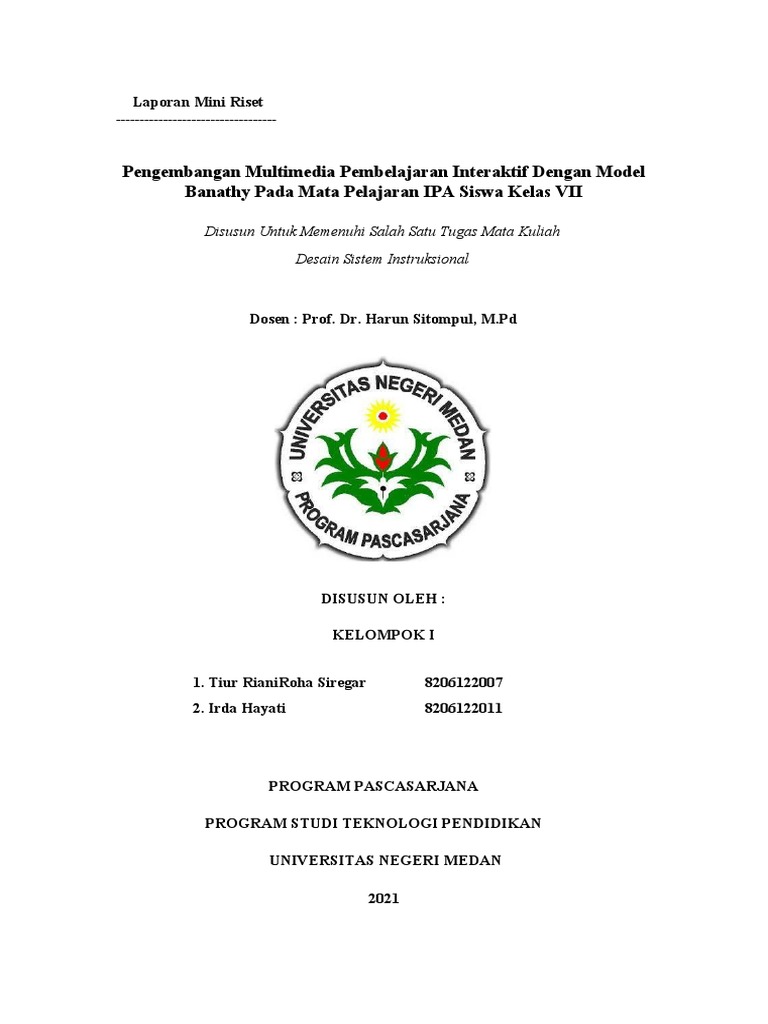 Laporan Mini Riset
----------------------------------

Pengembangan Multimedia Pembelajaran Interaktif Dengan Model Banathy Pada Mata Pelajaran IPA Siswa Kelas VII

Disusun Untuk Memenuhi Salah Satu Tugas Mata Kuliah

Desain Sistem Instruksional

Dosen : Prof. Dr. Harun Sitompul, M.Pd

UNIVERSITAS NEGERI MEDAN
PROGRAM PASCASARJANA

DISUSUN OLEH :

KELOMPOK I

1. Tiur RianiRoha Siregar 8206122007
2. Irda Hayati 8206122011

PROGRAM PASCASARJANA

PROGRAM STUDI TEKNOLOGI PENDIDIKAN

UNIVERSITAS NEGERI MEDAN

2021